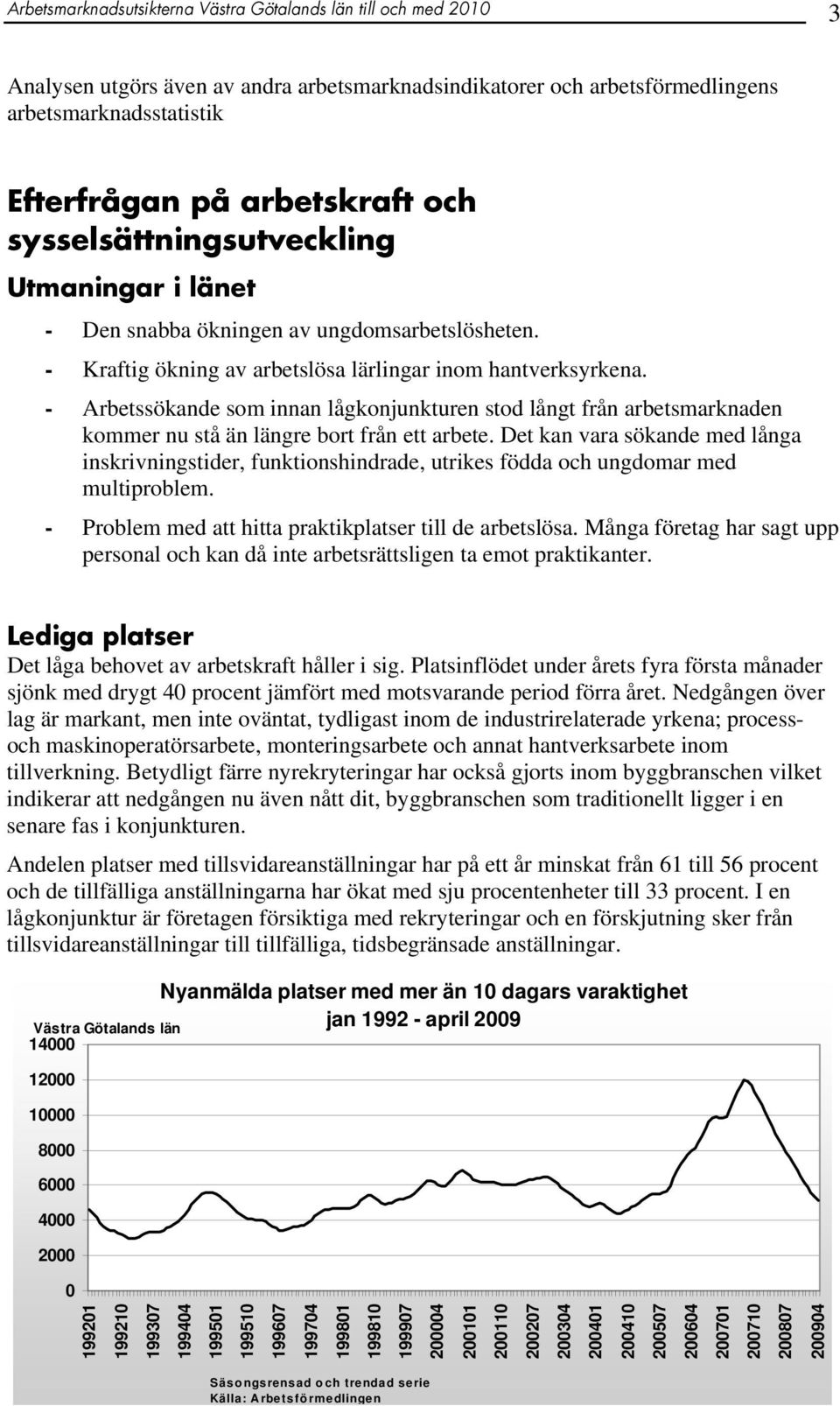 Arbetsmarknadsutsikterna Västra Götalands län till och med 2010

3

Analysen utgörs även av andra arbetsmarknadsindikatorer och arbetsförmedlingens arbetsmarknadsstatistik

Efterfrågan på arbetskraft och sysselsättningsutveckling

Utmaningar i länet

- Den snabba ökningen av ungdomsarbetslösheten.

- Kraftig ökning av arbetslösa lärlingar inom hantverksyrkena.

- Arbetssökande som innan lågkonjunkturen stod långt från arbetsmarknaden kommer nu stå än längre bort från ett arbete. Det kan vara sökande med långa inskrivningstider, funktionshindrade, utrikes födda och ungdomar med multiproblem.

- Problem med att hitta praktikplatser till de arbetslösa. Många företag har sagt upp personal och kan då inte arbetsrättsligen ta emot praktikanter.

Lediga platser

Det låga behovet av arbetskraft håller i sig. Platsinflödet under årets fyra första månader sjönk med drygt 40 procent jämfört med motsvarande period förra året. Nedgången över lag är markant, men inte oväntat, tydligast inom de industrirelaterade yrkena; process- och maskinoperatörsarbete, monteringsarbete och annat hantverksarbete inom tillverkning. Betydligt färre nyrekryteringar har också gjorts inom byggbranschen vilket indikerar att nedgången nu även nått dit, byggbranschen som traditionellt ligger i en senare fas i konjunkturen.

Andelen platser med tillsvidareanställningar har på ett år minskat från 61 till 56 procent och de tillfälliga anställningarna har ökat med sju procentenheter till 33 procent. I en lågkonjunktur är företagen försiktiga med rekryteringar och en förskjutning sker från tillsvidareanställningar till tillfälliga, tidsbegränsade anställningar.

Nyanmälda platser med mer än 10 dagars varaktighet
jan 1992 - april 2009

Västra Götalands län

14000
12000
10000
8000
6000
4000
2000
0

199201 199210 199307 199404 199501 199510 199607 199704 199801 199810 199907 200004 200101 200110 200207 200304 200401 200410 200507 200604 200701 200710 200807 200904

Säsongsrensad och trendad serie
Källa: Arbetsförmedlingen